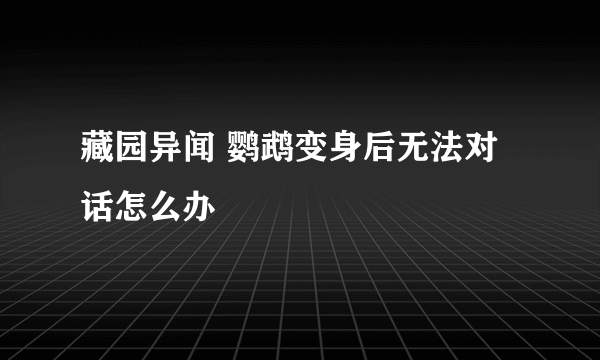 藏园异闻 鹦鹉变身后无法对话怎么办